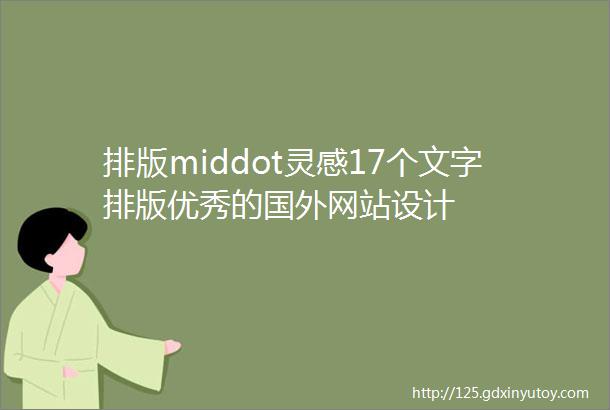 排版middot灵感17个文字排版优秀的国外网站设计

http://125.gdxinyutoy.com